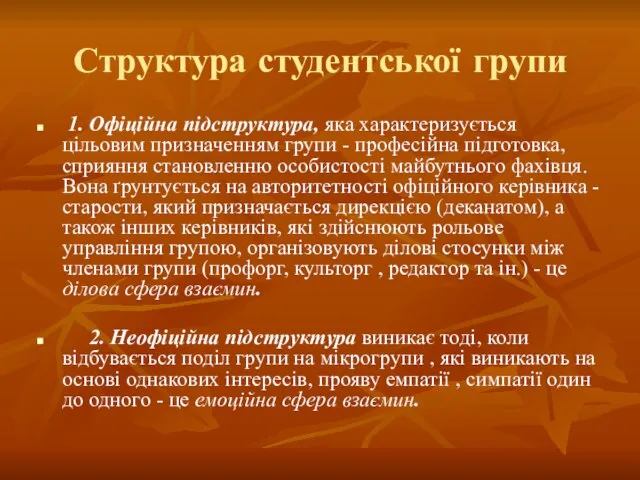 Структура студентської групи

1. Офіційна підструктура, яка характеризується цільовим призначенням групи - професійна підготовка, сприяння становленню особистості майбутнього фахівця. Вона ґрунтується на авторитетності офіційного керівника - старости, який призначається дирекцією (деканатом), а також інших керівників, які здійснюють рольове управління групою, організовують ділові стосунки між членами групи (профорг, культорг , редактор та ін.) - це ділова сфера взаємин.

2. Неофіційна підструктура виникає тоді, коли відбувається поділ групи на мікрогрупи , які виникають на основі однакових інтересів, прояву емпатії , симпатії один до одного - це емоційна сфера взаємин.